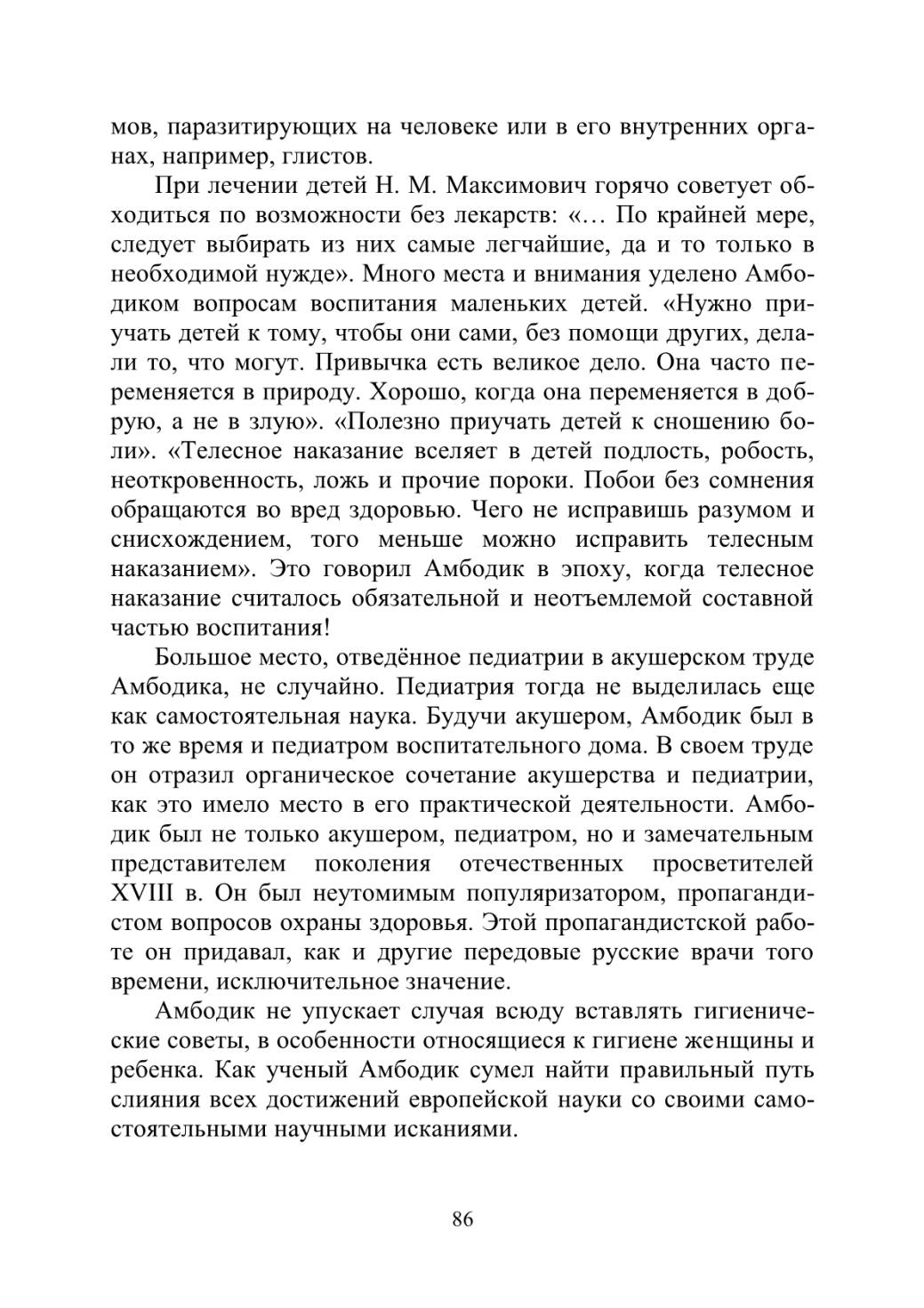 мов, паразитирующих на человеке или в его внутренних органах, например, глистов.

При лечении детей Н. М. Максимович горячо советует обходиться по возможности без лекарств: «… По крайней мере, следует выбирать из них самые легчайшие, да и то только в необходимой нужде». Много места и внимания уделено Амбодиком вопросам воспитания маленьких детей. «Нужно приучать детей к тому, чтобы они сами, без помощи других, делали то, что могут. Привычка есть великое дело. Она часто переменяется в природу. Хорошо, когда она переменяется в добрую, а не в злую». «Полезно приучать детей к сношению боли». «Телесное наказание вселяет в детей подлость, робость, неоткровенность, ложь и прочие пороки. Побои без сомнения обращаются во вред здоровью. Чего не исправишь разумом и снисхождением, того меньше можно исправить телесным наказанием». Это говорил Амбодик в эпоху, когда телесное наказание считалось обязательной и неотъемлемой составной частью воспитания!

Большое место, отведённое педиатрии в акушерском труде Амбодика, не случайно. Педиатрия тогда не выделилась еще как самостоятельная наука. Будучи акушером, Амбодик был в то же время и педиатром воспитательного дома. В своем труде он отразил органическое сочетание акушерства и педиатрии, как это имело место в его практической деятельности. Амбодик был не только акушером, педиатром, но и замечательным представителем поколения отечественных просветителей XVIII в. Он был неутомимым популяризатором, пропагандистом вопросов охраны здоровья. Этой пропагандистской работе он придавал, как и другие передовые русские врачи того времени, исключительное значение.

Амбодик не упускает случая всюду вставлять гигиенические советы, в особенности относящиеся к гигиене женщины и ребенка. Как ученый Амбодик сумел найти правильный путь слияния всех достижений европейской науки со своими самостоятельными научными исканиями.

86